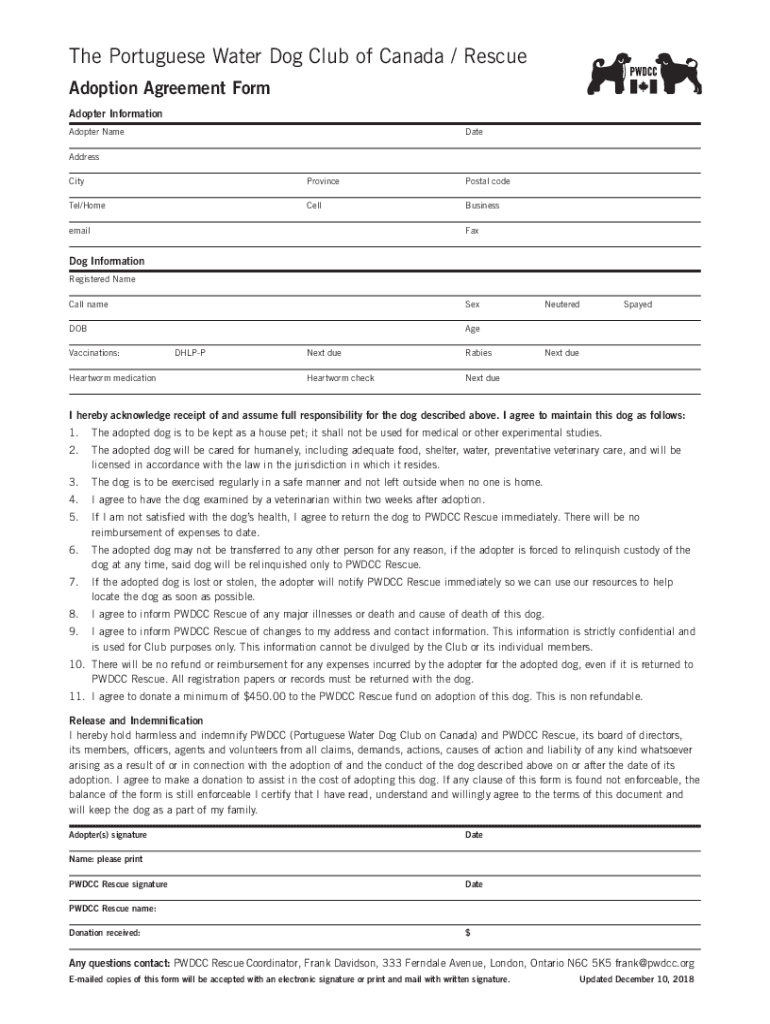 The Portuguese Water Dog Club of Canada / Rescue

PWDCC

Adoption Agreement Form

Adopter Information

Adopter Name

Date

Address

City

Province

Postal code

Tel/Home

Cell

Business

email

Fax

Dog Information

Registered Name

Call name

Sex

Neutered

Spayed

DOB

Age

Vaccinations:

DHLP-P

Next due

Rabies

Next due

Heartworm medication

Heartworm check

Next due

I hereby acknowledge receipt of and assume full responsibility for the dog described above. I agree to maintain this dog as follows:

1. The adopted dog is to be kept as a house pet; it shall not be used for medical or other experimental studies.
2. The adopted dog will be cared for humanely, including adequate food, shelter, water, preventative veterinary care, and will be licensed in accordance with the law in the jurisdiction in which it resides.
3. The dog is to be exercised regularly in a safe manner and not left outside when no one is home.
4. I agree to have the dog examined by a veterinarian within two weeks after adoption.
5. If I am not satisfied with the dog's health, I agree to return the dog to PWDCC Rescue immediately. There will be no reimbursement of expenses to date.
6. The adopted dog may not be transferred to any other person for any reason, if the adopter is forced to relinquish custody of the dog at any time, said dog will be relinquished only to PWDCC Rescue.
7. If the adopted dog is lost or stolen, the adopter will notify PWDCC Rescue immediately so we can use our resources to help locate the dog as soon as possible.
8. I agree to inform PWDCC Rescue of any major illnesses or death and cause of death of this dog.
9. I agree to inform PWDCC Rescue of changes to my address and contact information. This information is strictly confidential and is used for Club purposes only. This information cannot be divulged by the Club or its individual members.
10. There will be no refund or reimbursement for any expenses incurred by the adopter for the adopted dog, even if it is returned to PWDCC Rescue. All registration papers or records must be returned with the dog.
11. I agree to donate a minimum of $450.00 to the PWDCC Rescue fund on adoption of this dog. This is non refundable.

Release and Indemnification

I hereby hold harmless and indemnify PWDCC (Portuguese Water Dog Club on Canada) and PWDCC Rescue, its board of directors, its members, officers, agents and volunteers from all claims, demands, actions, causes of action and liability of any kind whatsoever arising as a result of or in connection with the adoption of and the conduct of the dog described above on or after the date of its adoption. I agree to make a donation to assist in the cost of adopting this dog. If any clause of this form is found not enforceable, the balance of the form is still enforceable I certify that I have read, understand and willingly agree to the terms of this document and will keep the dog as a part of my family.

Adopter(s) signature

Date

Name: please print

PWDCC Rescue signature

Date

PWDCC Rescue name:

Donation received:

$

Any questions contact: PWDCC Rescue Coordinator, Frank Davidson, 333 Ferndale Avenue, London, Ontario N6C 5K5 frank@pwdcc.org

E-mailed copies of this form will be accepted with an electronic signature or print and mail with written signature.

Updated December 10, 2018